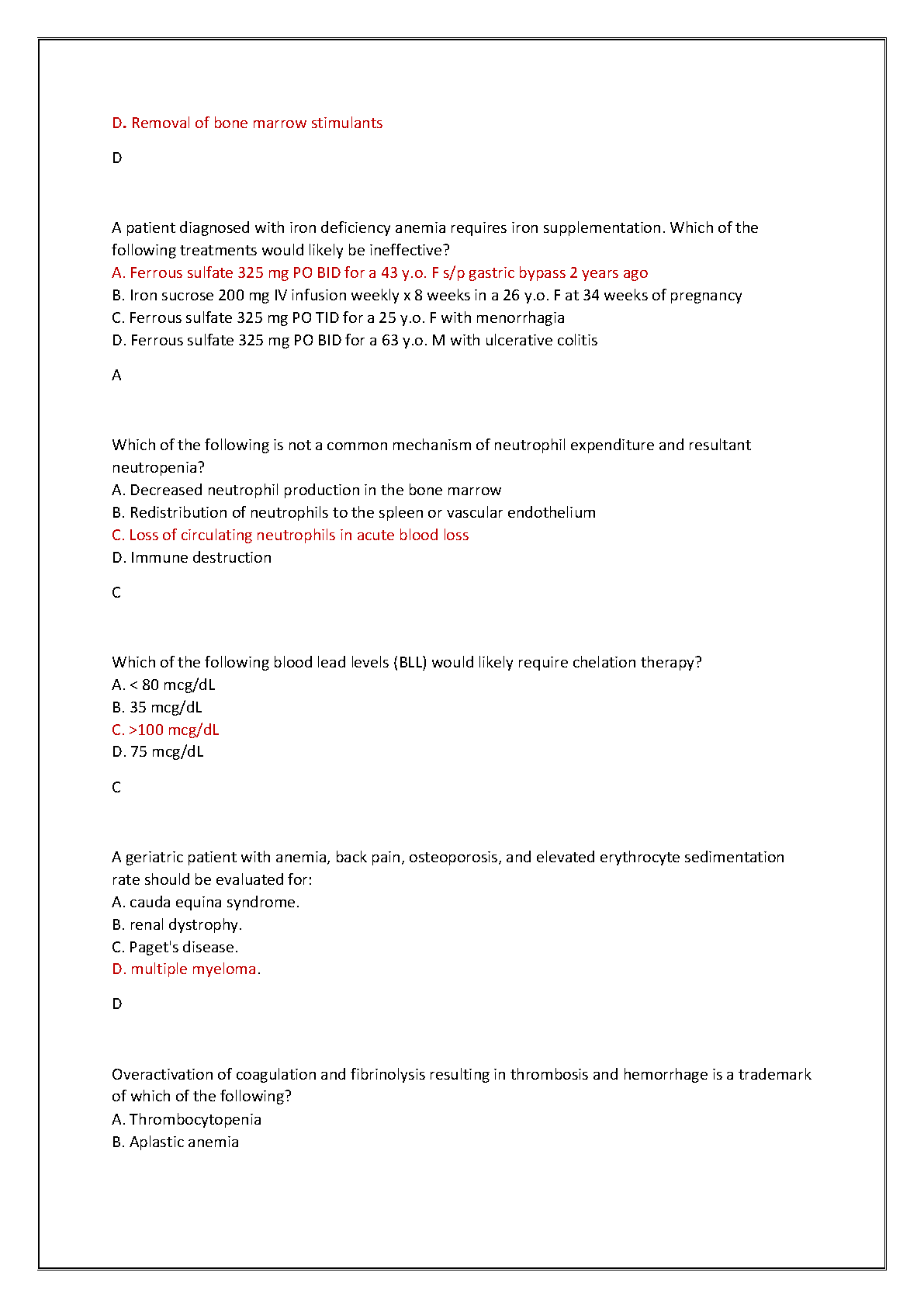 D. Removal of bone marrow stimulants

D

A patient diagnosed with iron deficiency anemia requires iron supplementation. Which of the following treatments would likely be ineffective?
A. Ferrous sulfate 325 mg PO BID for a 43 y.o. F s/p gastric bypass 2 years ago
B. Iron sucrose 200 mg IV infusion weekly x 8 weeks in a 26 y.o. F at 34 weeks of pregnancy
C. Ferrous sulfate 325 mg PO TID for a 25 y.o. F with menorrhagia
D. Ferrous sulfate 325 mg PO BID for a 63 y.o. M with ulcerative colitis

A

Which of the following is not a common mechanism of neutrophil expenditure and resultant neutropenia?
A. Decreased neutrophil production in the bone marrow
B. Redistribution of neutrophils to the spleen or vascular endothelium
C. Loss of circulating neutrophils in acute blood loss
D. Immune destruction

C

Which of the following blood lead levels (BLL) would likely require chelation therapy?
A. < 80 mcg/dL
B. 35 mcg/dL
C. >100 mcg/dL
D. 75 mcg/dL

C

A geriatric patient with anemia, back pain, osteoporosis, and elevated erythrocyte sedimentation rate should be evaluated for:
A. cauda equina syndrome.
B. renal dystrophy.
C. Paget's disease.
D. multiple myeloma.

D

Overactivation of coagulation and fibrinolysis resulting in thrombosis and hemorrhage is a trademark of which of the following?
A. Thrombocytopenia
B. Aplastic anemia